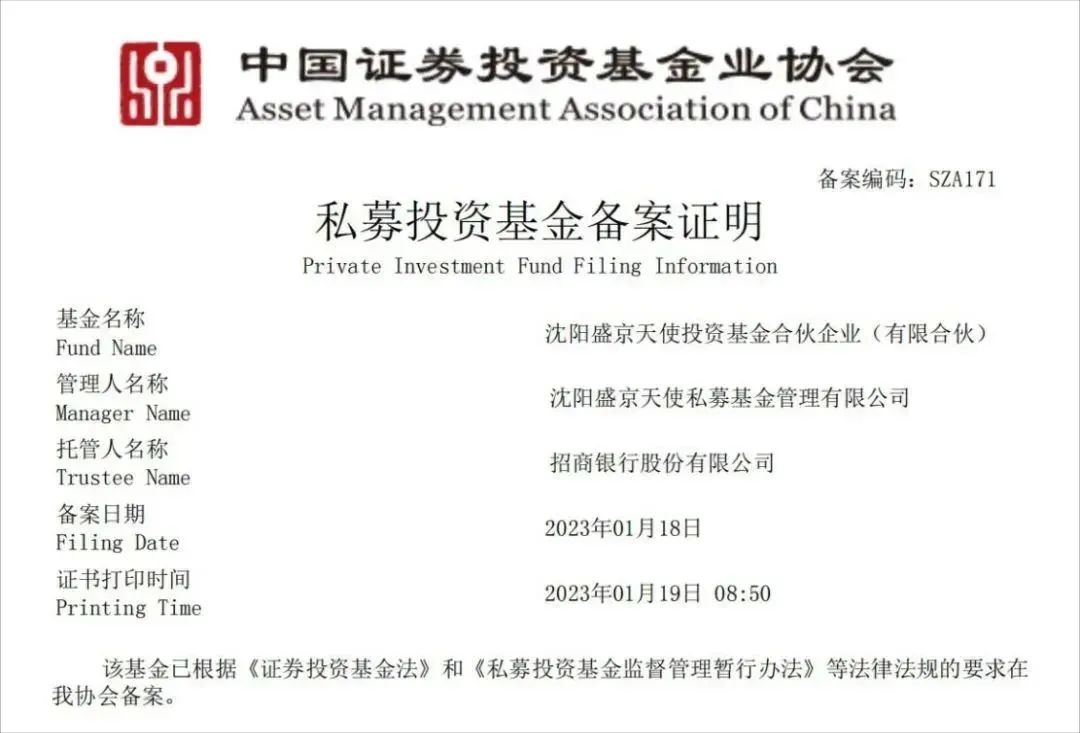 中国证券投资基金业协会
Asset Management Association of China

备案编码：SZA171

私募投资基金备案证明
Private Investment Fund Filing Information

基金名称
Fund Name
沈阳盛京天使投资基金合伙企业（有限合伙）

管理人名称
Manager Name
沈阳盛京天使私募基金管理有限公司

托管人名称
Trustee Name
招商银行股份有限公司

备案日期
Filing Date
2023年01月18日

证书打印时间
Printing Time
2023年01月19日 08:50

该基金已根据《证券投资基金法》和《私募投资基金监督管理暂行办法》等法律法规的要求在我协会备案。